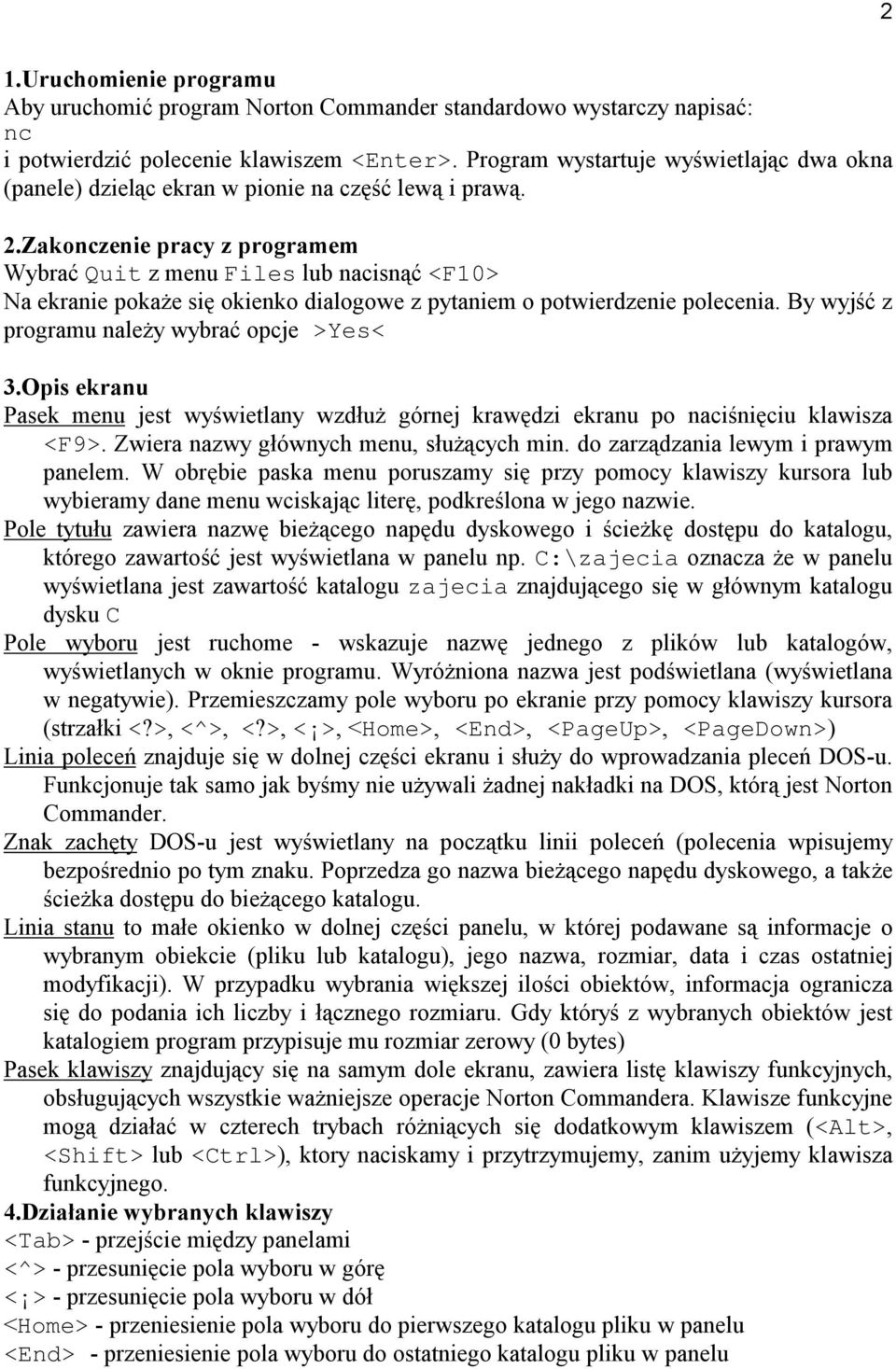 2

1.Uruchomienie programu
Aby uruchomić program Norton Commander standardowo wystarczy napisać:
nc
i potwierdzić polecenie klawiszem <Enter>. Program wystartuje wyświetlając dwa okna (panele) dzieląc ekran w pionie na część lewą i prawą.

2.Zakonczenie pracy z programem
Wybrać Quit z menu Files lub nacisnąć <F10>
Na ekranie pokaże się okienko dialogowe z pytaniem o potwierdzenie polecenia. By wyjść z programu należy wybrać opcje >Yes<

3.Opis ekranu
Pasek menu jest wyświetlany wzdłuż górnej krawędzi ekranu po naciśnięciu klawisza <F9>. Zwiera nazwy głównych menu, służących min. do zarządzania lewym i prawym panelem. W obrębie paska menu poruszamy się przy pomocy klawiszy kursora lub wybieramy dane menu wciskając literę, podkreślona w jego nazwie.
Pole tytułu zawiera nazwę bieżącego napędu dyskowego i ścieżkę dostępu do katalogu, którego zawartość jest wyświetlana w panelu np. C:\zajecia oznacza że w panelu wyświetlana jest zawartość katalogu zajecia znajdującego się w głównym katalogu dysku C
Pole wyboru jest ruchome - wskazuje nazwę jednego z plików lub katalogów, wyświetlanych w oknie programu. Wyróżniona nazwa jest podświetlana (wyświetlana w negatywie). Przemieszczamy pole wyboru po ekranie przy pomocy klawiszy kursora (strzałki <?>, <^>, <?>, <¡>, <Home>, <End>, <PageUp>, <PageDown>)
Linia poleceń znajduje się w dolnej części ekranu i służy do wprowadzania pleceń DOS-u. Funkcjonuje tak samo jak byśmy nie używali żadnej nakładki na DOS, którą jest Norton Commander.
Znak zachęty DOS-u jest wyświetlany na początku linii poleceń (polecenia wpisujemy bezpośrednio po tym znaku. Poprzedza go nazwa bieżącego napędu dyskowego, a także ścieżka dostępu do bieżącego katalogu.
Linia stanu to małe okienko w dolnej części panelu, w której podawane są informacje o wybranym obiekcie (pliku lub katalogu), jego nazwa, rozmiar, data i czas ostatniej modyfikacji). W przypadku wybrania większej ilości obiektów, informacja ogranicza się do podania ich liczby i łącznego rozmiaru. Gdy któryś z wybranych obiektów jest katalogiem program przypisuje mu rozmiar zerowy (0 bytes)
Pasek klawiszy znajdujący się na samym dole ekranu, zawiera listę klawiszy funkcyjnych, obsługujących wszystkie ważniejsze operacje Norton Commandera. Klawisze funkcyjne mogą działać w czterech trybach różniących się dodatkowym klawiszem (<Alt>, <Shift> lub <Ctrl>), ktory naciskamy i przytrzymujemy, zanim użyjemy klawisza funkcyjnego.
4.Działanie wybranych klawiszy
<Tab> - przejście między panelami
<^> - przesunięcie pola wyboru w górę
<¡> - przesunięcie pola wyboru w dół
<Home> - przeniesienie pola wyboru do pierwszego katalogu pliku w panelu
<End> - przeniesienie pola wyboru do ostatniego katalogu pliku w panelu